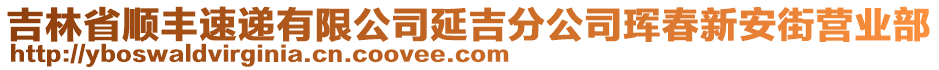 吉林省顺丰速递有限公司延吉分公司珲春新安街营业部
http://yboswaldvirginia.cn.coovee.com